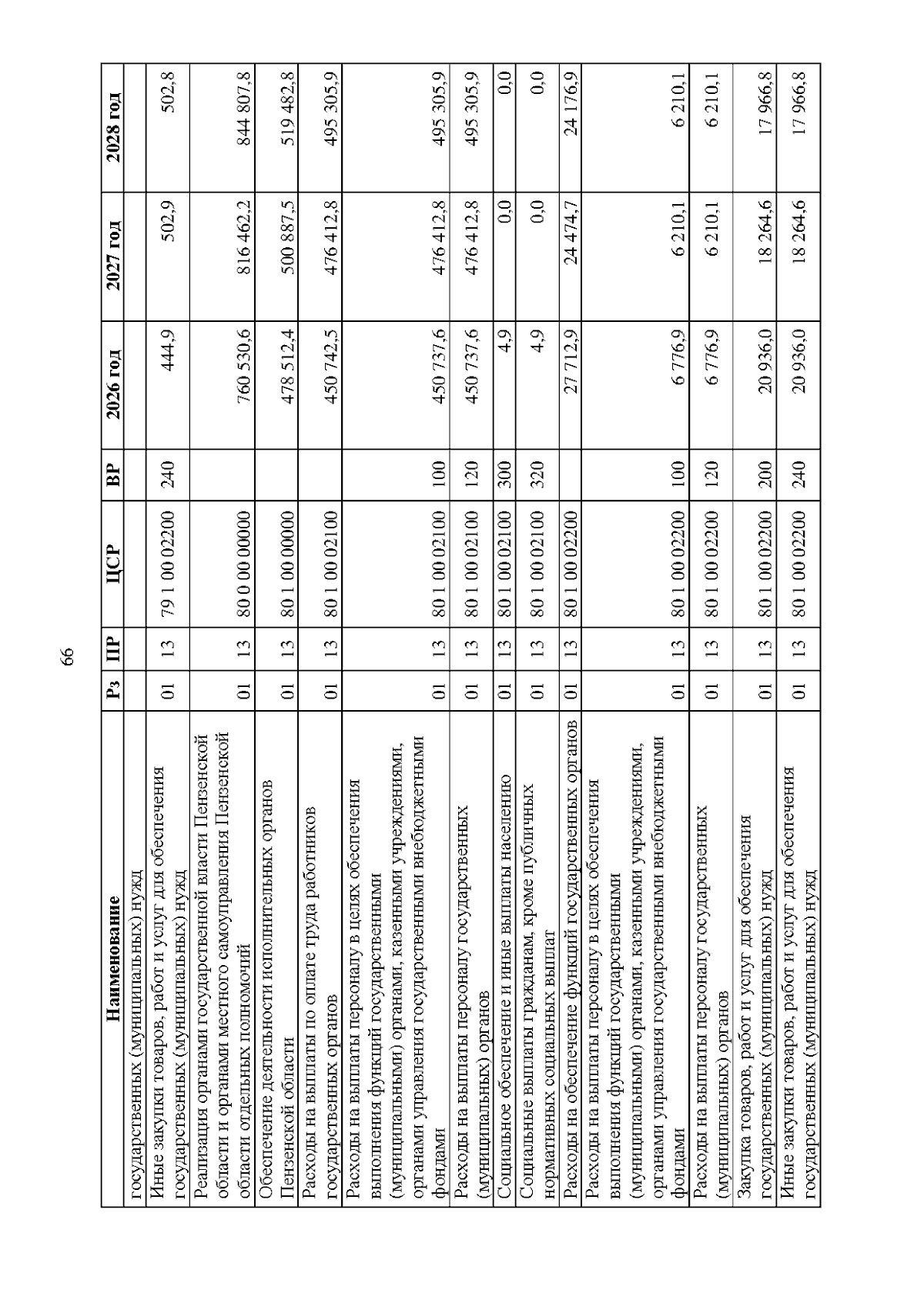 66

| Наименование | Рз | ПР | ЦСР | ВР | 2026 год | 2027 год | 2028 год |
|---|---|---|---|---|---|---|---|
| государственных (муниципальных) нужд | | | | | | | |
| Иные закупки товаров, работ и услуг для обеспечения государственных (муниципальных) нужд | 01 | 13 | 79 1 00 02200 | 240 | 444,9 | 502,9 | 502,8 |
| Реализация органами государственной власти Пензенской области и органами местного самоуправления Пензенской области отдельных полномочий | 01 | 13 | 80 0 00 00000 | | 760 530,6 | 816 462,2 | 844 807,8 |
| Обеспечение деятельности исполнительных органов Пензенской области | 01 | 13 | 80 1 00 00000 | | 478 512,4 | 500 887,5 | 519 482,8 |
| Расходы на выплаты по оплате труда работников государственных органов | 01 | 13 | 80 1 00 02100 | | 450 742,5 | 476 412,8 | 495 305,9 |
| Расходы на выплаты персоналу в целях обеспечения выполнения функций государственными (муниципальными) органами, казенными учреждениями, органами управления государственными внебюджетными фондами | 01 | 13 | 80 1 00 02100 | 100 | 450 737,6 | 476 412,8 | 495 305,9 |
| Расходы на выплаты персоналу государственных (муниципальных) органов | 01 | 13 | 80 1 00 02100 | 120 | 450 737,6 | 476 412,8 | 495 305,9 |
| Социальное обеспечение и иные выплаты населению | 01 | 13 | 80 1 00 02100 | 300 | 4,9 | 0,0 | 0,0 |
| Социальные выплаты гражданам, кроме публичных нормативных социальных выплат | 01 | 13 | 80 1 00 02100 | 320 | 4,9 | 0,0 | 0,0 |
| Расходы на обеспечение функций государственных органов | 01 | 13 | 80 1 00 02200 | | 27 712,9 | 24 474,7 | 24 176,9 |
| Расходы на выплаты персоналу в целях обеспечения выполнения функций государственными (муниципальными) органами, казенными учреждениями, органами управления государственными внебюджетными фондами | 01 | 13 | 80 1 00 02200 | 100 | 6 776,9 | 6 210,1 | 6 210,1 |
| Расходы на выплаты персоналу государственных (муниципальных) органов | 01 | 13 | 80 1 00 02200 | 120 | 6 776,9 | 6 210,1 | 6 210,1 |
| Закупка товаров, работ и услуг для обеспечения государственных (муниципальных) нужд | 01 | 13 | 80 1 00 02200 | 200 | 20 936,0 | 18 264,6 | 17 966,8 |
| Иные закупки товаров, работ и услуг для обеспечения государственных (муниципальных) нужд | 01 | 13 | 80 1 00 02200 | 240 | 20 936,0 | 18 264,6 | 17 966,8 |